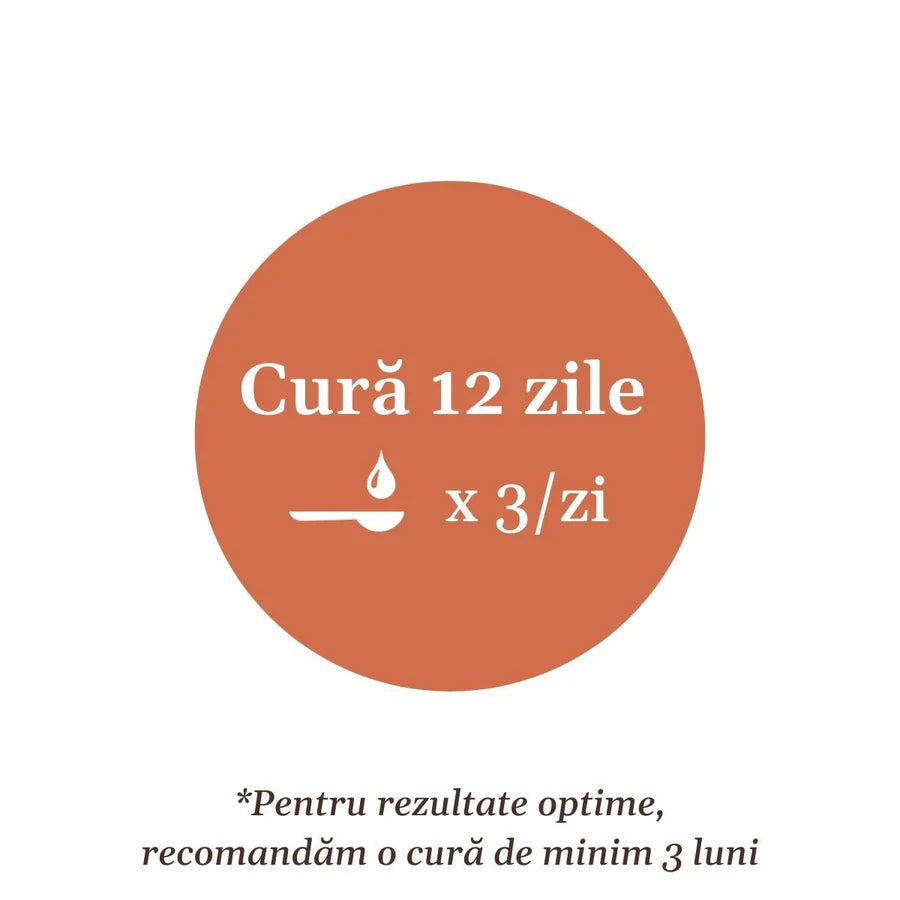 Cură 12 zile

x 3/zi

*Pentru rezultate optime, recomandăm o cură de minim 3 luni